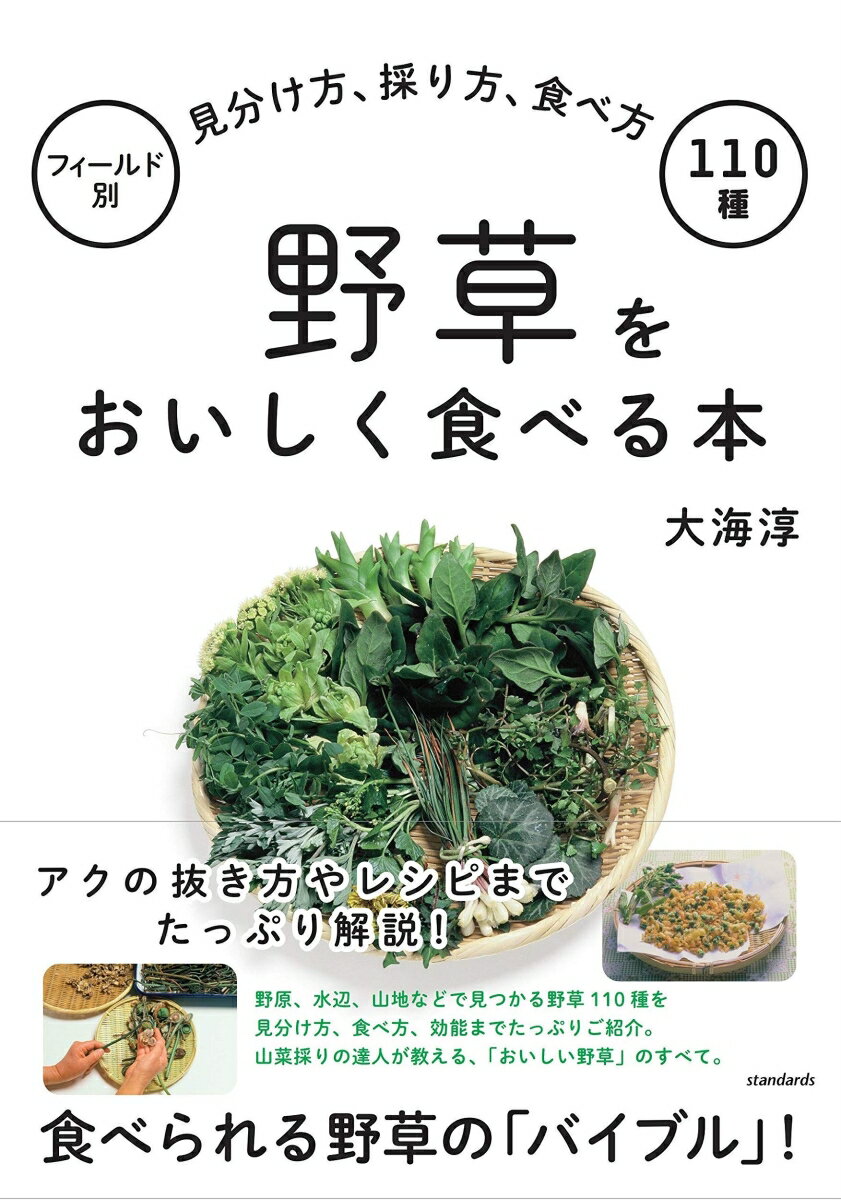 フィールド別

見分け方、採り方、食べ方

110種

野草をおいしく食べる本

大海淳

アクの抜き方やレシピまでたっぷり解説!

野原、水辺、山地などで見つかる野草110種を見分け方、食べ方、効能までたっぷりご紹介。山菜採りの達人が教える、「おいしい野草」のすべて。

standards

食べられる野草の「バイブル」!